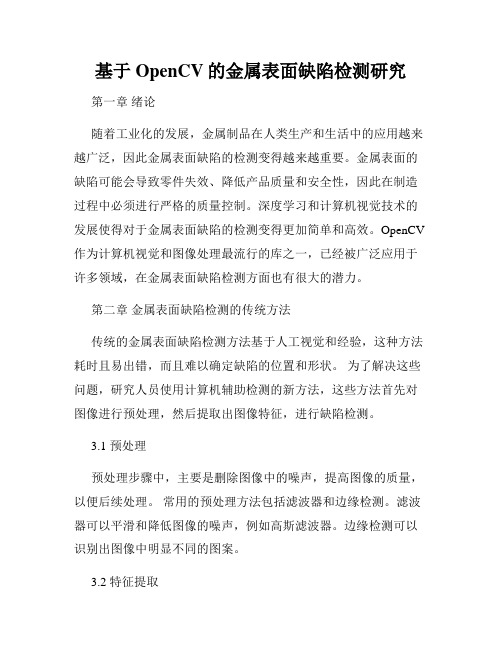 基于 OpenCV 的金属表面缺陷检测研究

第一章 绪论

随着工业化的发展，金属制品在人类生产和生活中的应用越来越广泛，因此金属表面缺陷的检测变得越来越重要。金属表面的缺陷可能会导致零件失效、降低产品质量和安全性，因此在制造过程中必须进行严格的质量控制。深度学习和计算机视觉技术的发展使得对于金属表面缺陷的检测变得更加简单和高效。OpenCV 作为计算机视觉和图像处理最流行的库之一，已经被广泛应用于许多领域，在金属表面缺陷检测方面也有很大的潜力。

第二章 金属表面缺陷检测的传统方法

传统的金属表面缺陷检测方法基于人工视觉和经验，这种方法耗时且易出错，而且难以确定缺陷的位置和形状。 为了解决这些问题，研究人员使用计算机辅助检测的新方法，这些方法首先对图像进行预处理，然后提取出图像特征，进行缺陷检测。

3.1 预处理

预处理步骤中，主要是删除图像中的噪声，提高图像的质量，以便后续处理。 常用的预处理方法包括滤波器和边缘检测。滤波器可以平滑和降低图像的噪声，例如高斯滤波器。边缘检测可以识别出图像中明显不同的图案。

3.2 特征提取